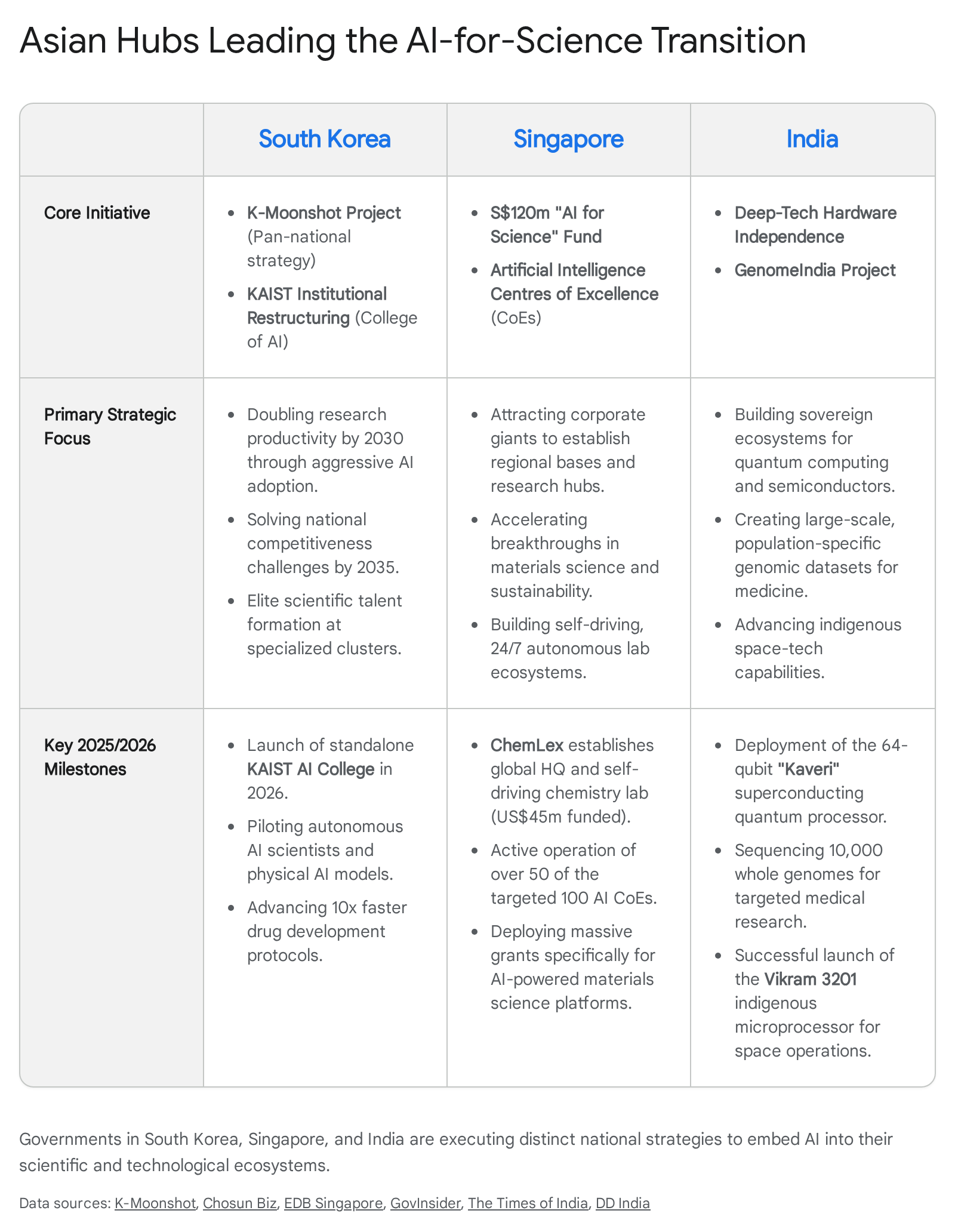 Asian Hubs Leading the AI-for-Science Transition

| | South Korea | Singapore | India |
|---|---|---|---|
| Core Initiative | • K-Moonshot Project (Pan-national strategy) • KAIST Institutional Restructuring (College of AI) | • S$120m "AI for Science" Fund • Artificial Intelligence Centres of Excellence (CoEs) | • Deep-Tech Hardware Independence • GenomeIndia Project |
| Primary Strategic Focus | • Doubling research productivity by 2030 through aggressive AI adoption. • Solving national competitiveness challenges by 2035. • Elite scientific talent formation at specialized clusters. | • Attracting corporate giants to establish regional bases and research hubs. • Accelerating breakthroughs in materials science and sustainability. • Building self-driving, 24/7 autonomous lab ecosystems. | • Building sovereign ecosystems for quantum computing and semiconductors. • Creating large-scale, population-specific genomic datasets for medicine. • Advancing indigenous space-tech capabilities. |
| Key 2025/2026 Milestones | • Launch of standalone KAIST AI College in 2026. • Piloting autonomous AI scientists and physical AI models. • Advancing 10x faster drug development protocols. | • ChemLex establishes global HQ and self-driving chemistry lab (US$45m funded). • Active operation of over 50 of the targeted 100 AI CoEs. • Deploying massive grants specifically for AI-powered materials science platforms. | • Deployment of the 64-qubit "Kaveri" superconducting quantum processor. • Sequencing 10,000 whole genomes for targeted medical research. • Successful launch of the Vikram 3201 indigenous microprocessor for space operations. |

Governments in South Korea, Singapore, and India are executing distinct national strategies to embed AI into their scientific and technological ecosystems.

Data sources: K-Moonshot, Chosun Biz, EDB Singapore, GovInsider, The Times of India, DD India